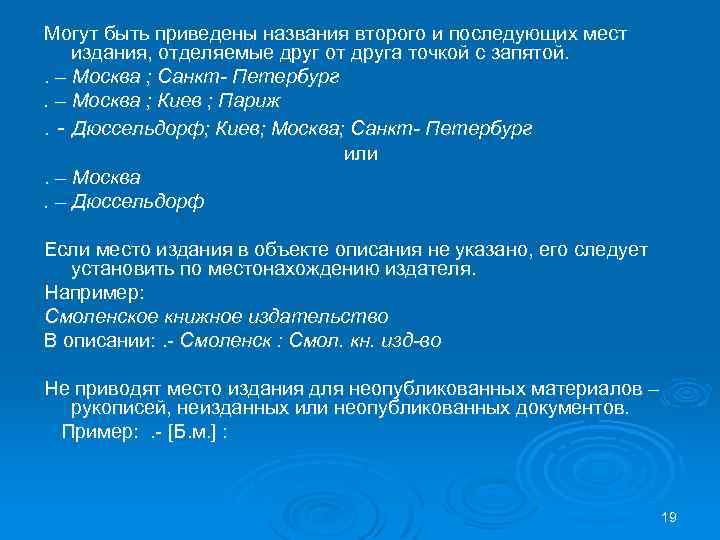 Могут быть приведены названия второго и последующих мест издания, отделяемые друг от друга точкой с запятой.
. – Москва ; Санкт- Петербург
. – Москва ; Киев ; Париж
. - Дюссельдорф; Киев; Москва; Санкт- Петербург
или
. – Москва
. – Дюссельдорф

Если место издания в объекте описания не указано, его следует установить по местонахождению издателя.
Например:
Смоленское книжное издательство
В описании: .- Смоленск : Смол. кн. изд-во

Не приводят место издания для неопубликованных материалов – рукописей, неизданных или неопубликованных документов.
Пример: .- [Б.м.] :

19